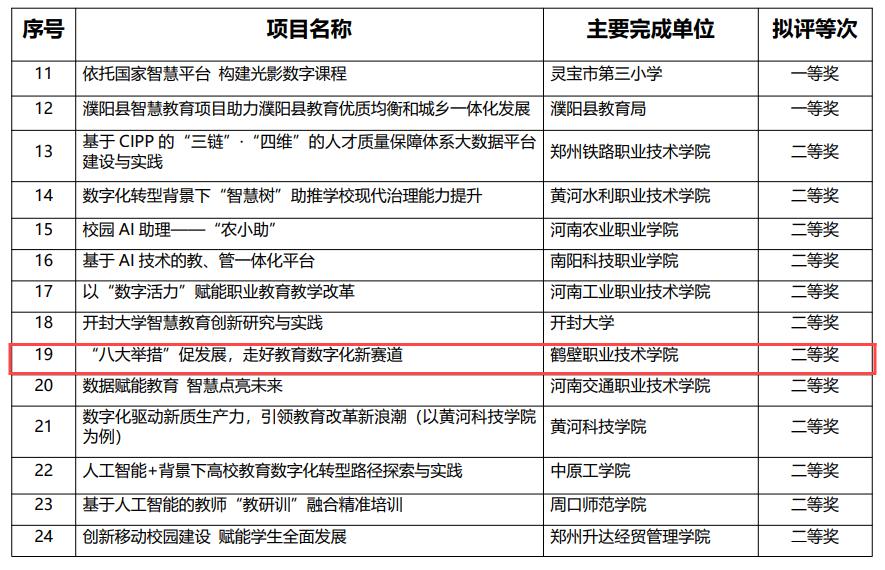 | 序号 | 项目名称 | 主要完成单位 | 拟评等次 |
|---|---|---|---|
| 11 | 依托国家智慧平台 构建光影数字课程 | 灵宝市第三小学 | 一等奖 |
| 12 | 濮阳县智慧教育项目助力濮阳县教育优质均衡和城乡一体化发展 | 濮阳县教育局 | 一等奖 |
| 13 | 基于 CIPP 的“三链”·“四维”的人才质量保障体系大数据平台建设与实践 | 郑州铁路职业技术学院 | 二等奖 |
| 14 | 数字化转型背景下“智慧树”助推学校现代治理能力提升 | 黄河水利职业技术学院 | 二等奖 |
| 15 | 校园 AI 助理——“农小助” | 河南农业职业学院 | 二等奖 |
| 16 | 基于 AI 技术的教、管一体化平台 | 南阳科技职业学院 | 二等奖 |
| 17 | 以“数字活力”赋能职业教育教学改革 | 河南工业职业技术学院 | 二等奖 |
| 18 | 开封大学智慧教育创新研究与实践 | 开封大学 | 二等奖 |
| 19 | “八大举措”促发展，走好教育数字化新赛道 | 鹤壁职业技术学院 | 二等奖 |
| 20 | 数据赋能教育 智慧点亮未来 | 河南交通职业技术学院 | 二等奖 |
| 21 | 数字化驱动新质生产力，引领教育改革新浪潮（以黄河科技学院为例） | 黄河科技学院 | 二等奖 |
| 22 | 人工智能+背景下高校教育数字化转型路径探索与实践 | 中原工学院 | 二等奖 |
| 23 | 基于人工智能的教师“教研训”融合精准培训 | 周口师范学院 | 二等奖 |
| 24 | 创新移动校园建设 赋能学生全面发展 | 郑州升达经贸管理学院 | 二等奖 |